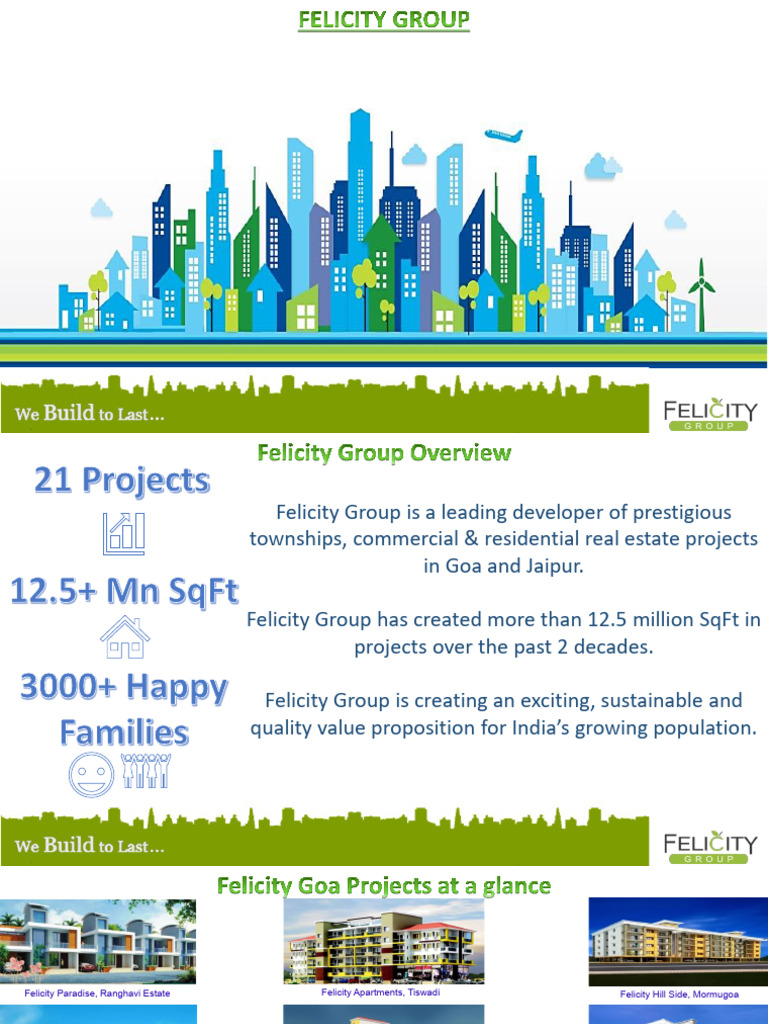 FELICITY GROUP

We Build to Last...

FELICITY GROUP

Felicity Group Overview

21 Projects

12.5+ Mn SqFt

3000+ Happy Families

Felicity Group is a leading developer of prestigious townships, commercial & residential real estate projects in Goa and Jaipur.

Felicity Group has created more than 12.5 million SqFt in projects over the past 2 decades.

Felicity Group is creating an exciting, sustainable and quality value proposition for India's growing population.

We Build to Last...

FELICITY GROUP

Felicity Goa Projects at a glance

Felicity Paradise, Ranghavi Estate

Felicity Apartments, Tiswadi

Felicity Hill Side, Mormugoa